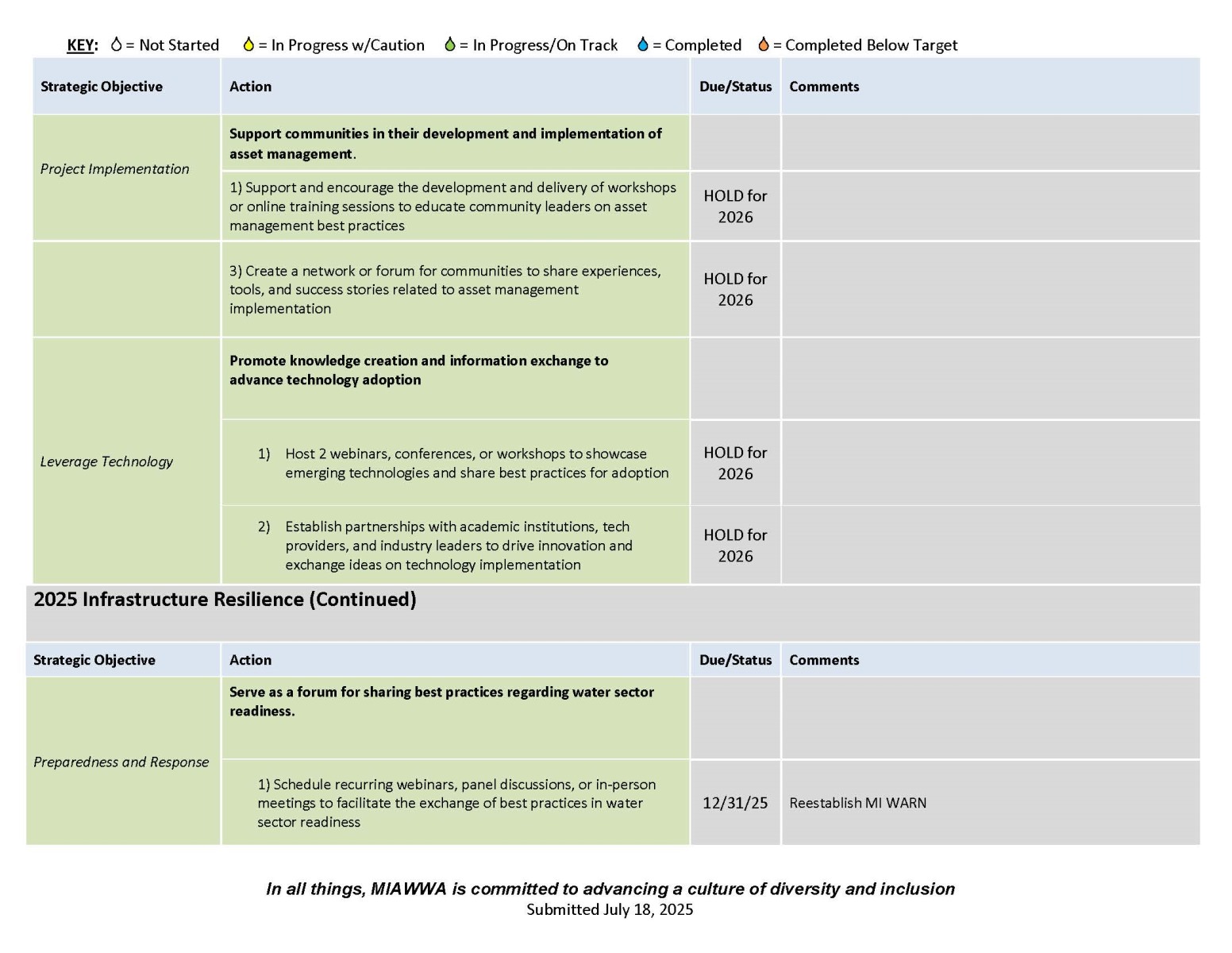 KEY: = Not Started = In Progress w/Caution = In Progress/On Track = Completed = Completed Below Target

| Strategic Objective | Action | Due/Status | Comments |
|---|---|---|---|
| Project Implementation | Support communities in their development and implementation of asset management. | | |
| | 1) Support and encourage the development and delivery of workshops or online training sessions to educate community leaders on asset management best practices | HOLD for 2026 | |
| | 3) Create a network or forum for communities to share experiences, tools, and success stories related to asset management implementation | HOLD for 2026 | |
| Leverage Technology | Promote knowledge creation and information exchange to advance technology adoption | | |
| | 1) Host 2 webinars, conferences, or workshops to showcase emerging technologies and share best practices for adoption | HOLD for 2026 | |
| | 2) Establish partnerships with academic institutions, tech providers, and industry leaders to drive innovation and exchange ideas on technology implementation | HOLD for 2026 | |

2025 Infrastructure Resilience (Continued)

| Strategic Objective | Action | Due/Status | Comments |
|---|---|---|---|
| Preparedness and Response | Serve as a forum for sharing best practices regarding water sector readiness. | | |
| | 1) Schedule recurring webinars, panel discussions, or in-person meetings to facilitate the exchange of best practices in water sector readiness | 12/31/25 | Reestablish MI WARN |

In all things, MIAWWA is committed to advancing a culture of diversity and inclusion
Submitted July 18, 2025